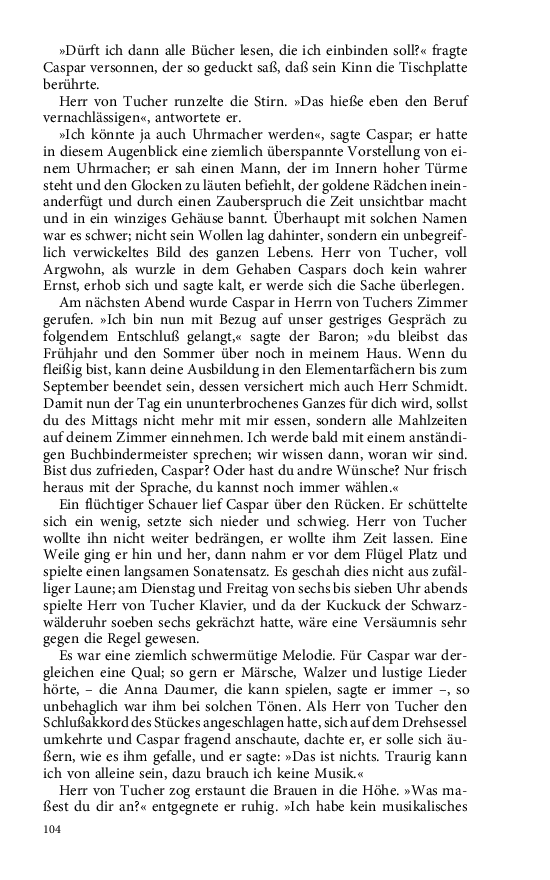 »Dürft ich dann alle Bücher lesen, die ich einbinden soll?« fragte Caspar versonnen, der so geduckt saß, daß sein Kinn die Tischplatte berührte.

Herr von Tucher runzelte die Stirn. »Das hieße eben den Beruf vernachlässigen«, antwortete er.

»Ich könnte ja auch Uhrmacher werden«, sagte Caspar; er hatte in diesem Augenblick eine ziemlich überspannte Vorstellung von einem Uhrmacher; er sah einen Mann, der im Innern hoher Türme steht und den Glocken zu läuten befiehlt, der goldene Rädchen ineinanderfügt und durch einen Zauberspruch die Zeit unsichtbar macht und in ein winziges Gehäuse bannt. Überhaupt mit solchen Namen war es schwer; nicht sein Wollen lag dahinter, sondern ein unbegreiflich verwickeltes Bild des ganzen Lebens. Herr von Tucher, voll Argwohn, als wurzle in dem Gehaben Caspars doch kein wahrer Ernst, erhob sich und sagte kalt, er werde sich die Sache überlegen.

Am nächsten Abend wurde Caspar in Herrn von Tuchers Zimmer gerufen. »Ich bin nun mit Bezug auf unser gestriges Gespräch zu folgendem Entschluß gelangt,« sagte der Baron; »du bleibst das Frühjahr und den Sommer über noch in meinem Haus. Wenn du fleißig bist, kann deine Ausbildung in den Elementarfächern bis zum September beendet sein, dessen versichert mich auch Herr Schmidt. Damit nun der Tag ein ununterbrochenes Ganzes für dich wird, sollst du des Mittags nicht mehr mit mir essen, sondern alle Mahlzeiten auf deinem Zimmer einnehmen. Ich werde bald mit einem anständigen Buchbindermeister sprechen; wir wissen dann, woran wir sind. Bist dus zufrieden, Caspar? Oder hast du andre Wünsche? Nur frisch heraus mit der Sprache, du kannst noch immer wählen.«

Ein flüchtiger Schauer lief Caspar über den Rücken. Er schüttelte sich ein wenig, setzte sich nieder und schwieg. Herr von Tucher wollte ihn nicht weiter bedrängen, er wollte ihm Zeit lassen. Eine Weile ging er hin und her, dann nahm er vor dem Flügel Platz und spielte einen langsamen Sonatensatz. Es geschah dies nicht aus zufälliger Laune; am Dienstag und Freitag von sechs bis sieben Uhr abends spielte Herr von Tucher Klavier, und da der Kuckuck der Schwarzwälderuhr soeben sechs gekrächzt hatte, wäre eine Versäumnis sehr gegen die Regel gewesen.

Es war eine ziemlich schwermütige Melodie. Für Caspar war dergleichen eine Qual; so gern er Märsche, Walzer und lustige Lieder hörte, – die Anna Daumer, die kann spielen, sagte er immer –, so unbehaglich war ihm bei solchen Tönen. Als Herr von Tucher den Schlußakkord des Stückes angeschlagen hatte, sich auf dem Drehsessel umkehrte und Caspar fragend anschaute, dachte er, er solle sich äußern, wie es ihm gefalle, und er sagte: »Das ist nichts. Traurig kann ich von alleine sein, dazu brauch ich keine Musik.«

Herr von Tucher zog erstaunt die Brauen in die Höhe. »Was maßest du dir an?« entgegnete er ruhig. »Ich habe kein musikalisches

104